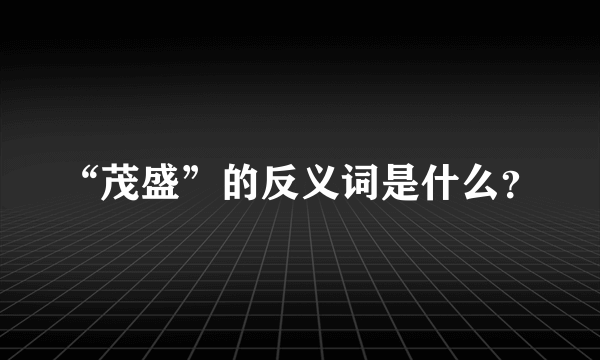 “茂盛”的反义词是什么?